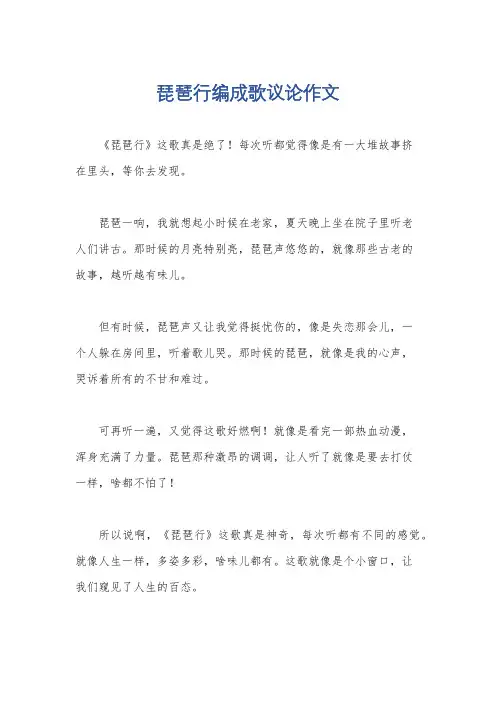 琵琶行编成歌议论作文

《琵琶行》这歌真是绝了！每次听都觉得像是有一大堆故事挤在里头，等你去发现。

琵琶一响，我就想起小时候在老家，夏天晚上坐在院子里听老人们讲古。那时候的月亮特别亮，琵琶声悠悠的，就像那些古老的故事，越听越有味儿。

但有时候，琵琶声又让我觉得挺忧伤的，像是失恋那会儿，一个人躲在房间里，听着歌儿哭。那时候的琵琶，就像是我的心声，哭诉着所有的不甘和难过。

可再听一遍，又觉得这歌好燃啊！就像是看完一部热血动漫，浑身充满了力量。琵琶那种激昂的调调，让人听了就像是要去打仗一样，啥都不怕了！

所以说啊，《琵琶行》这歌真是神奇，每次听都有不同的感觉。就像人生一样，多姿多彩，啥味儿都有。这歌就像是个小窗口，让我们窥见了人生的百态。